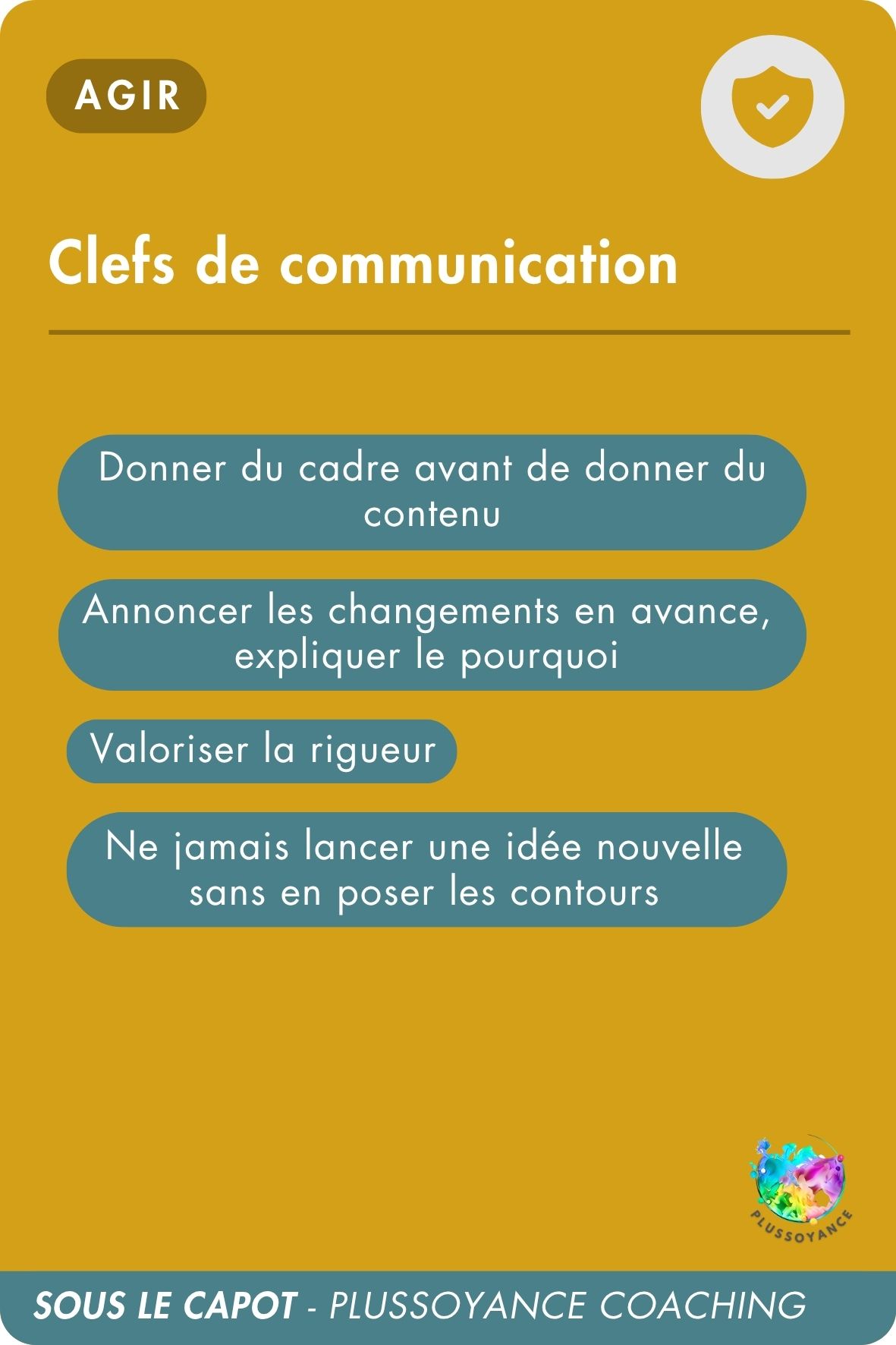 AGIR

Clefs de communication

Donner du cadre avant de donner du contenu

Annoncer les changements en avance, expliquer le pourquoi

Valoriser la rigueur

Ne jamais lancer une idée nouvelle sans en poser les contours

PLUSSOYANCE

SOUS LE CAPOT - PLUSSOYANCE COACHING